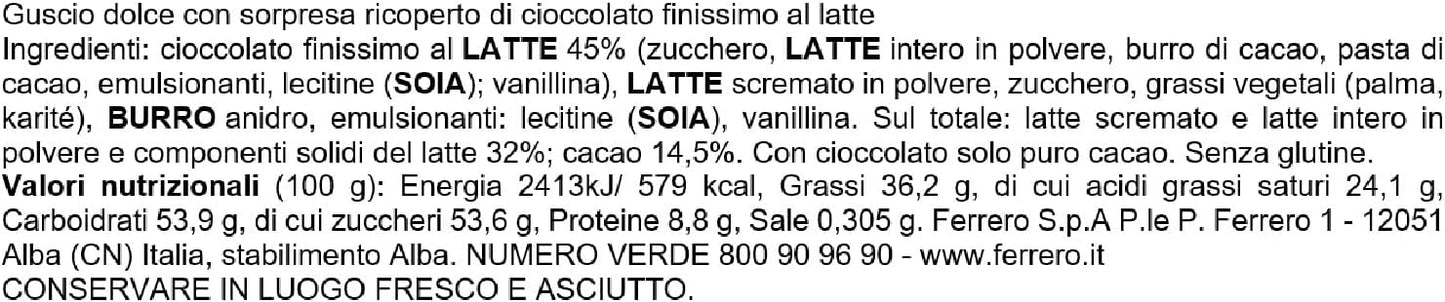 Guscio dolce con sorpresa ricoperto di cioccolato finissimo al latte
Ingredienti: cioccolato finissimo al LATTE 45% (zucchero, LATTE intero in polvere, burro di cacao, pasta di cacao, emulsionanti, lecitine (SOIA); vanillina), LATTE scremato in polvere, zucchero, grassi vegetali (palma, karité), BURRO anidro, emulsionanti: lecitine (SOIA), vanillina. Sul totale: latte scremato e latte intero in polvere e componenti solidi del latte 32%; cacao 14,5%. Con cioccolato solo puro cacao. Senza glutine.
Valori nutrizionali (100 g): Energia 2413kJ/ 579 kcal, Grassi 36,2 g, di cui acidi grassi saturi 24,1 g, Carboidrati 53,9 g, di cui zuccheri 53,6 g, Proteine 8,8 g, Sale 0,305 g. Ferrero S.p.A P.le P. Ferrero 1 - 12051 Alba (CN) Italia, stabilimento Alba. NUMERO VERDE 800 90 96 90 - www.ferrero.it
CONSERVARE IN LUOGO FRESCO E ASCIUTTO.